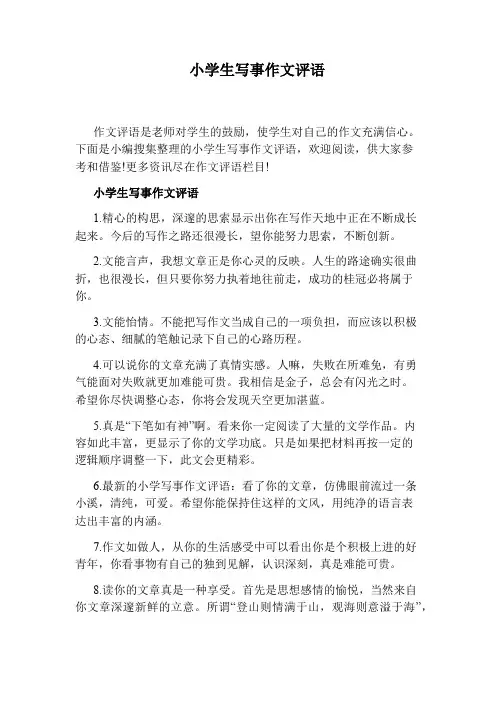 小学生写事作文评语

作文评语是老师对学生的鼓励，使学生对自己的作文充满信心。下面是小编搜集整理的小学生写事作文评语，欢迎阅读，供大家参考和借鉴!更多资讯尽在作文评语栏目!

小学生写事作文评语

1.精心的构思，深邃的思索显示出你在写作天地中正在不断成长起来。今后的写作之路还很漫长，望你能努力思索，不断创新。

2.文能言声，我想文章正是你心灵的反映。人生的路途确实很曲折，也很漫长，但只要你努力执着地往前走，成功的桂冠必将属于你。

3.文能怡情。不能把写作文当成自己的一项负担，而应该以积极的心态、细腻的笔触记录下自己的心路历程。

4.可以说你的文章充满了真情实感。人嘛，失败在所难免，有勇气能面对失败就更加难能可贵。我相信是金子，总会有闪光之时。希望你尽快调整心态，你将会发现天空更加湛蓝。

5.真是“下笔如有神”啊。看来你一定阅读了大量的文学作品。内容如此丰富，更显示了你的文学功底。只是如果把材料再按一定的逻辑顺序调整一下，此文会更精彩。

6.最新的小学写事作文评语：看了你的文章，仿佛眼前流过一条小溪，清纯，可爱。希望你能保持住这样的文风，用纯净的语言表达出丰富的内涵。

7.作文如做人，从你的生活感受中可以看出你是个积极上进的好青年，你看事物有自己的独到见解，认识深刻，真是难能可贵。

8.读你的文章真是一种享受。首先是思想感情的愉悦，当然来自你文章深邃新鲜的立意。所谓“登山则情满于山，观海则意溢于海”，